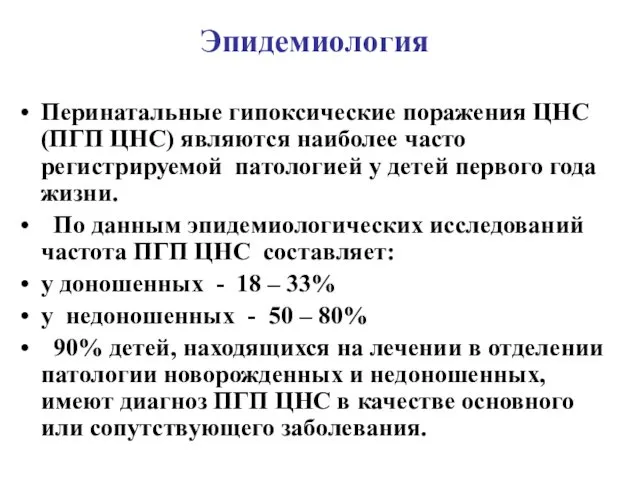 Эпидемиология

• Перинатальные гипоксические поражения ЦНС (ПГП ЦНС) являются наиболее часто регистрируемой патологией у детей первого года жизни.

• По данным эпидемиологических исследований частота ПГП ЦНС составляет:

• у доношенных - 18 – 33%

• у недоношенных - 50 – 80%

• 90% детей, находящихся на лечении в отделении патологии новорожденных и недоношенных, имеют диагноз ПГП ЦНС в качестве основного или сопутствующего заболевания.